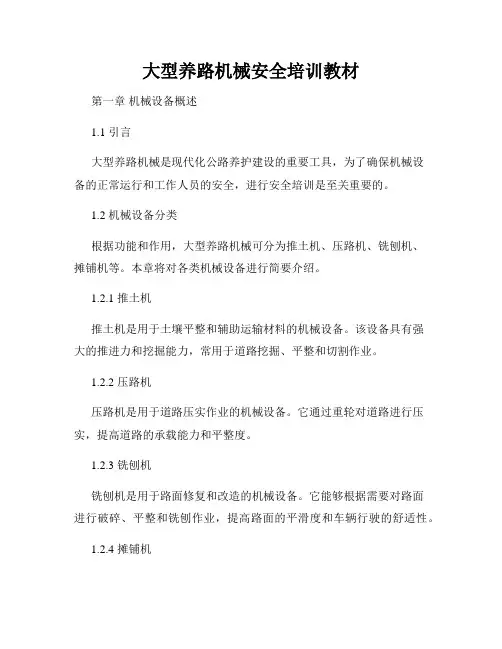 大型养路机械安全培训教材

第一章 机械设备概述

1.1 引言

大型养路机械是现代化公路养护建设的重要工具，为了确保机械设备的正常运行和工作人员的安全，进行安全培训是至关重要的。

1.2 机械设备分类

根据功能和作用，大型养路机械可分为推土机、压路机、铣刨机、摊铺机等。本章将对各类机械设备进行简要介绍。

1.2.1 推土机

推土机是用于土壤平整和辅助运输材料的机械设备。该设备具有强大的推进力和挖掘能力，常用于道路挖掘、平整和切割作业。

1.2.2 压路机

压路机是用于道路压实作业的机械设备。它通过重轮对道路进行压实，提高道路的承载能力和平整度。

1.2.3 铣刨机

铣刨机是用于路面修复和改造的机械设备。它能够根据需要对路面进行破碎、平整和铣刨作业，提高路面的平滑度和车辆行驶的舒适性。

1.2.4 摊铺机